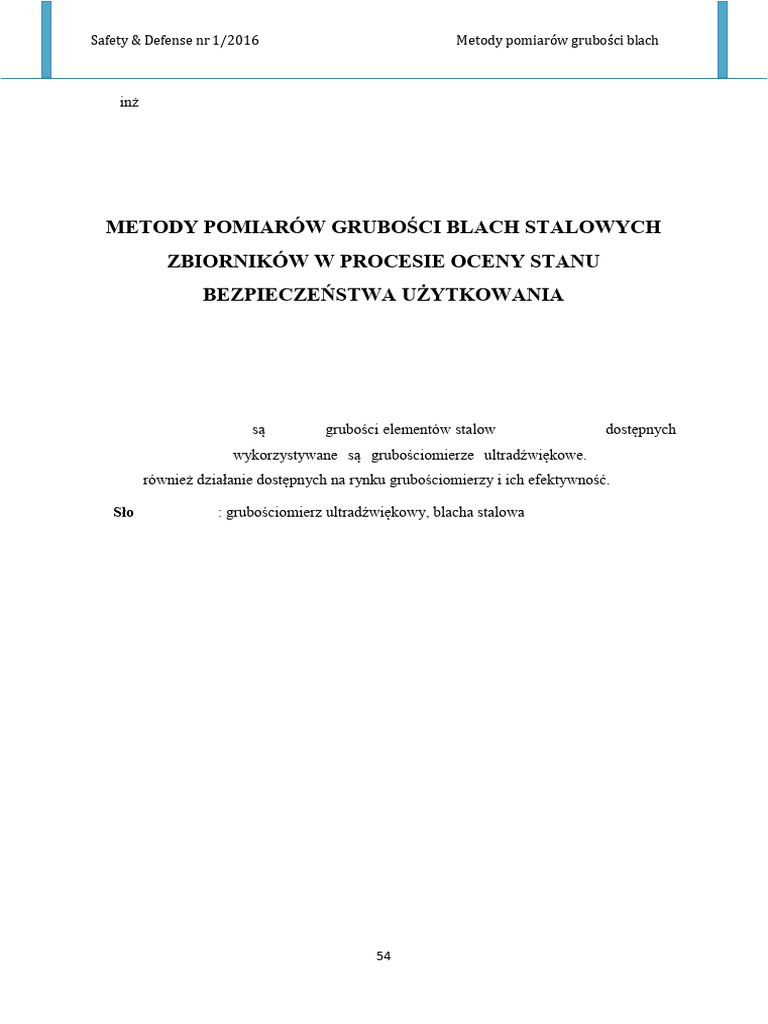 Safety & Defense nr 1/2016

Metody pomiarów grubości blach

inż

METODY POMIARÓW GRUBOŚCI BLACH STALOWYCH ZBIORNIKÓW W PROCESIE OCENY STANU BEZPIECZEŃSTWA UŻYTKOWANIA

są grubości elementów stalow dostępnych wykorzystywane są grubościomierze ultradźwiękowe. również działanie dostępnych na rynku grubościomierzy i ich efektywność.

Sło : grubościomierz ultradźwiękowy, blacha stalowa

54